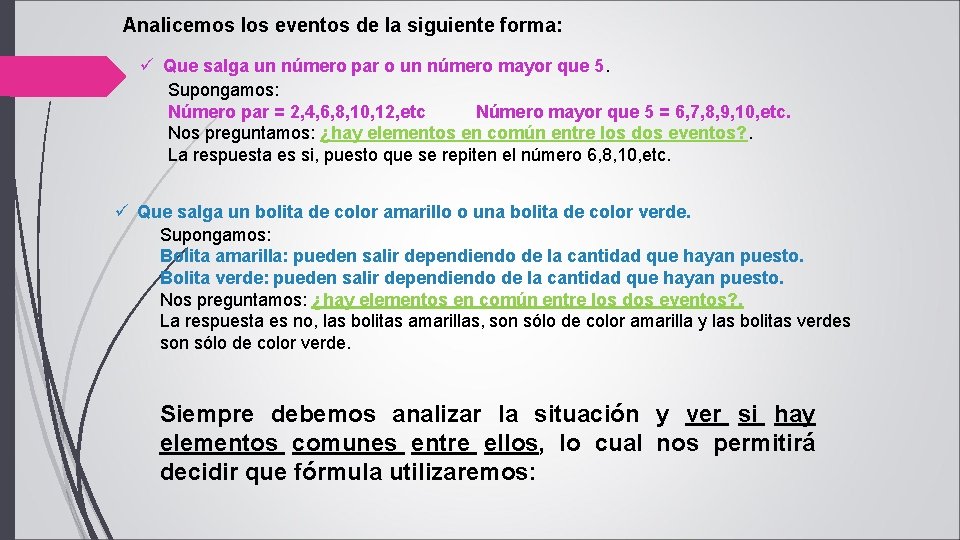 Analicemos los eventos de la siguiente forma:

✓ Que salga un número par o un número mayor que 5.
Supongamos:
Número par = 2,4,6,8,10,12,etc Número mayor que 5 = 6,7,8,9,10,etc.
Nos preguntamos: ¿hay elementos en común entre los dos eventos?.
La respuesta es si, puesto que se repiten el número 6,8,10,etc.

✓ Que salga un bolita de color amarillo o una bolita de color verde.
Supongamos:
Bolita amarilla: pueden salir dependiendo de la cantidad que hayan puesto.
Bolita verde: pueden salir dependiendo de la cantidad que hayan puesto.
Nos preguntamos: ¿hay elementos en común entre los dos eventos?.
La respuesta es no, las bolitas amarillas, son sólo de color amarilla y las bolitas verdes son sólo de color verde.

Siempre debemos analizar la situación y ver si hay elementos comunes entre ellos, lo cual nos permitirá decidir que fórmula utilizaremos: